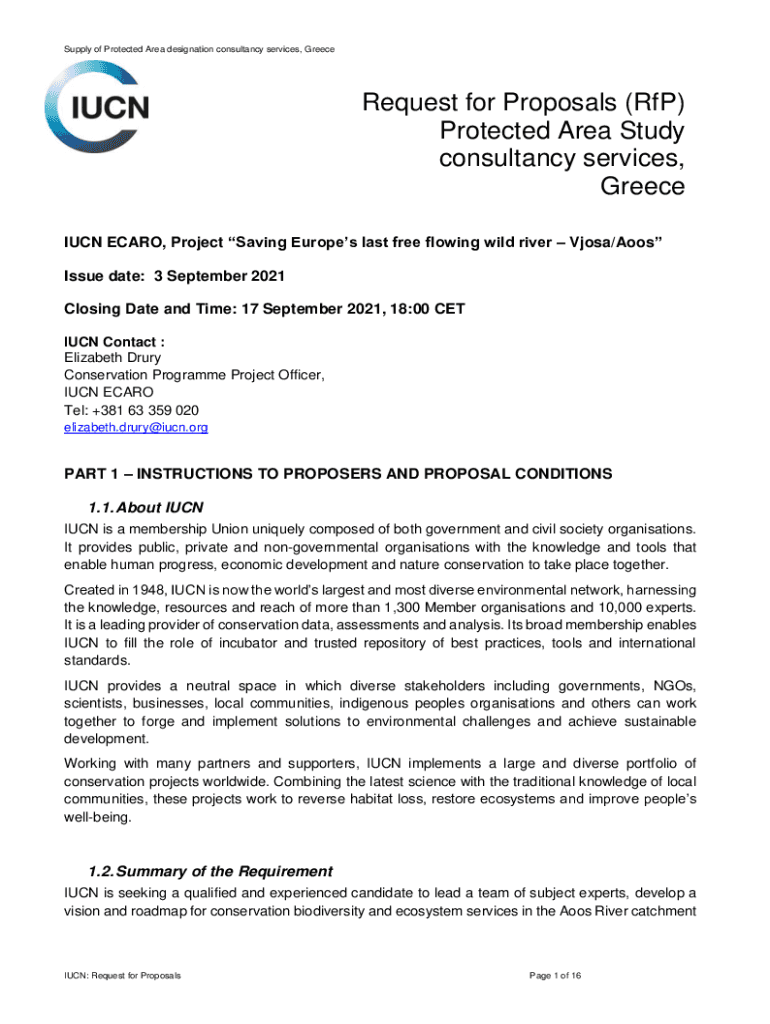 Supply of Protected Area designation consultancy services, Greece

IUCN

Request for Proposals (RfP)
Protected Area Study consultancy services, Greece

IUCN ECARO, Project “Saving Europe’s last free flowing wild river – Vjosa/Aoos”

Issue date: 3 September 2021

Closing Date and Time: 17 September 2021, 18:00 CET

IUCN Contact :
Elizabeth Drury
Conservation Programme Project Officer,
IUCN ECARO
Tel: +381 63 359 020
elizabeth.drury@iucn.org

PART 1 – INSTRUCTIONS TO PROPOSERS AND PROPOSAL CONDITIONS

1.1. About IUCN

IUCN is a membership Union uniquely composed of both government and civil society organisations. It provides public, private and non-governmental organisations with the knowledge and tools that enable human progress, economic development and nature conservation to take place together.

Created in 1948, IUCN is now the world’s largest and most diverse environmental network, harnessing the knowledge, resources and reach of more than 1,300 Member organisations and 10,000 experts. It is a leading provider of conservation data, assessments and analysis. Its broad membership enables IUCN to fill the role of incubator and trusted repository of best practices, tools and international standards.

IUCN provides a neutral space in which diverse stakeholders including governments, NGOs, scientists, businesses, local communities, indigenous peoples organisations and others can work together to forge and implement solutions to environmental challenges and achieve sustainable development.

Working with many partners and supporters, IUCN implements a large and diverse portfolio of conservation projects worldwide. Combining the latest science with the traditional knowledge of local communities, these projects work to reverse habitat loss, restore ecosystems and improve people’s well-being.

1.2. Summary of the Requirement

IUCN is seeking a qualified and experienced candidate to lead a team of subject experts, develop a vision and roadmap for conservation biodiversity and ecosystem services in the Aoos River catchment

IUCN: Request for Proposals

Page 1 of 16